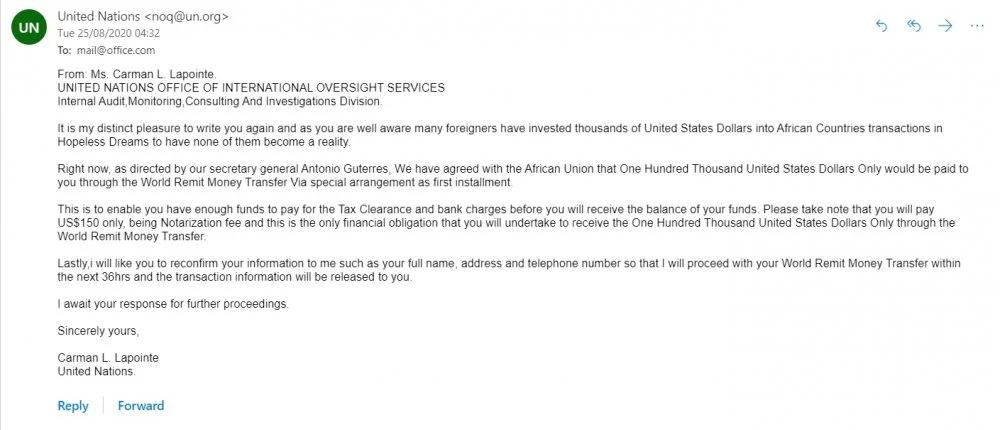 UN

United Nations <noq@un.org>
Tue 25/08/2020 04:32
To: mail@office.com

From: Ms. Carman L. Lapointe.
UNITED NATIONS OFFICE OF INTERNATIONAL OVERSIGHT SERVICES
Internal Audit,Monitoring,Consulting And Investigations Division.

It is my distinct pleasure to write you again and as you are well aware many foreigners have invested thousands of United States Dollars into African Countries transactions in Hopeless Dreams to have none of them become a reality.

Right now, as directed by our secretary general Antonio Guterres, We have agreed with the African Union that One Hundred Thousand United States Dollars Only would be paid to you through the World Remit Money Transfer Via special arrangement as first installment.

This is to enable you have enough funds to pay for the Tax Clearance and bank charges before you will receive the balance of your funds. Please take note that you will pay US$150 only, being Notarization fee and this is the only financial obligation that you will undertake to receive the One Hundred Thousand United States Dollars Only through the World Remit Money Transfer.

Lastly,i will like you to reconfirm your information to me such as your full name, address and telephone number so that I will proceed with your World Remit Money Transfer within the next 36hrs and the transaction information will be released to you.

I await your response for further proceedings.

Sincerely yours,

Carman L. Lapointe
United Nations.

Reply Forward